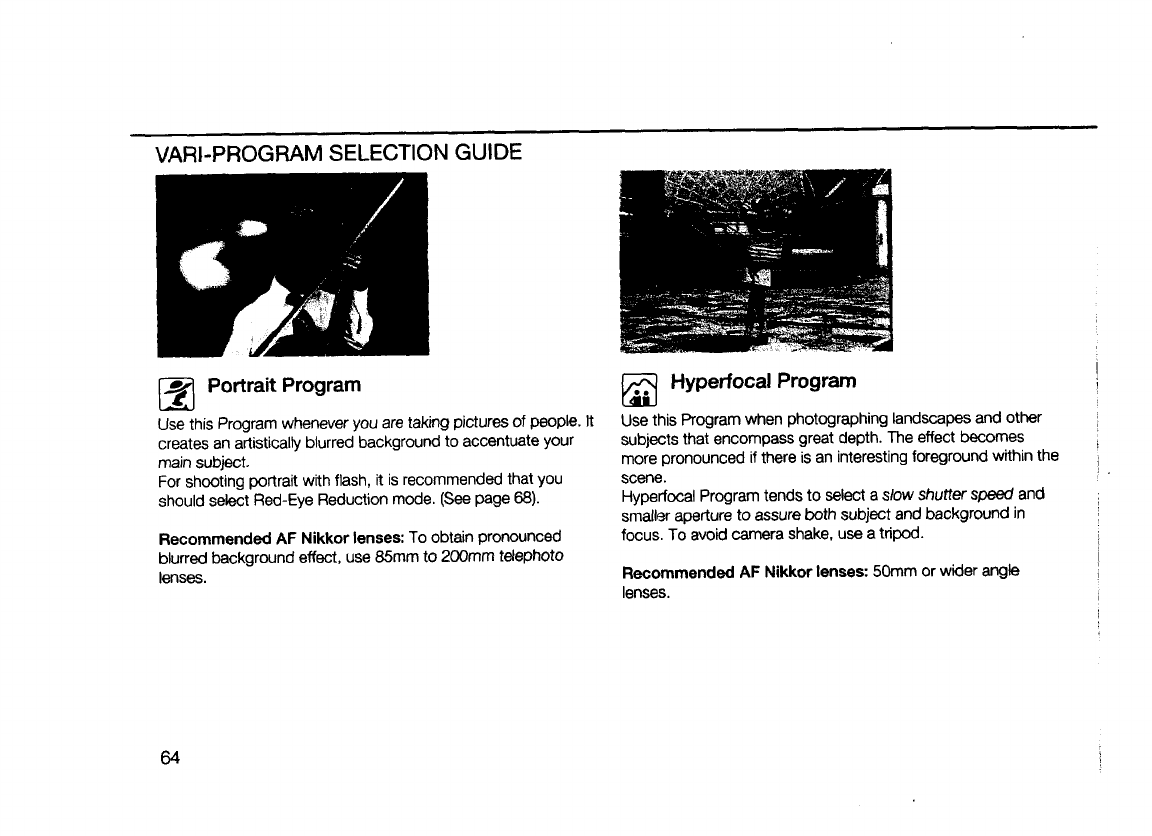 VARI-PROGRAM SELECTION GUIDE

Portrait Program

Use this Program whenever you are taking pictures of people. It creates an artistically blurred background to accentuate your main subject.
For shooting portrait with flash, it is recommended that you should select Red-Eye Reduction mode. (See page 68).

Recommended AF Nikkor lenses: To obtain pronounced blurred background effect, use 85mm to 200mm telephoto lenses.

Hyperfocal Program

Use this Program when photographing landscapes and other subjects that encompass great depth. The effect becomes more pronounced if there is an interesting foreground within the scene.
Hyperfocal Program tends to select a slow shutter speed and smaller aperture to assure both subject and background in focus. To avoid camera shake, use a tripod.

Recommended AF Nikkor lenses: 50mm or wider angle lenses.

64